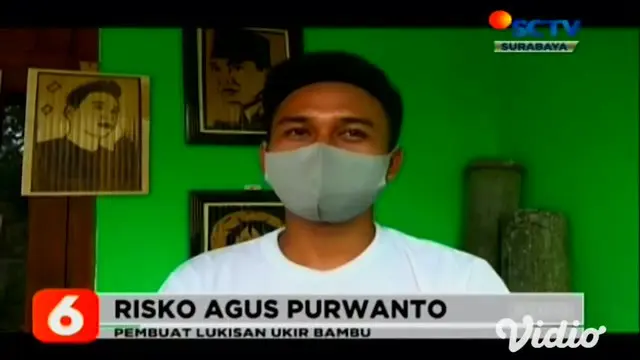 SCTV
SURABAYA

6

RISKO AGUS PURWANTO
PEMBUAT LUKISAN UKIR BAMBU

Vidio